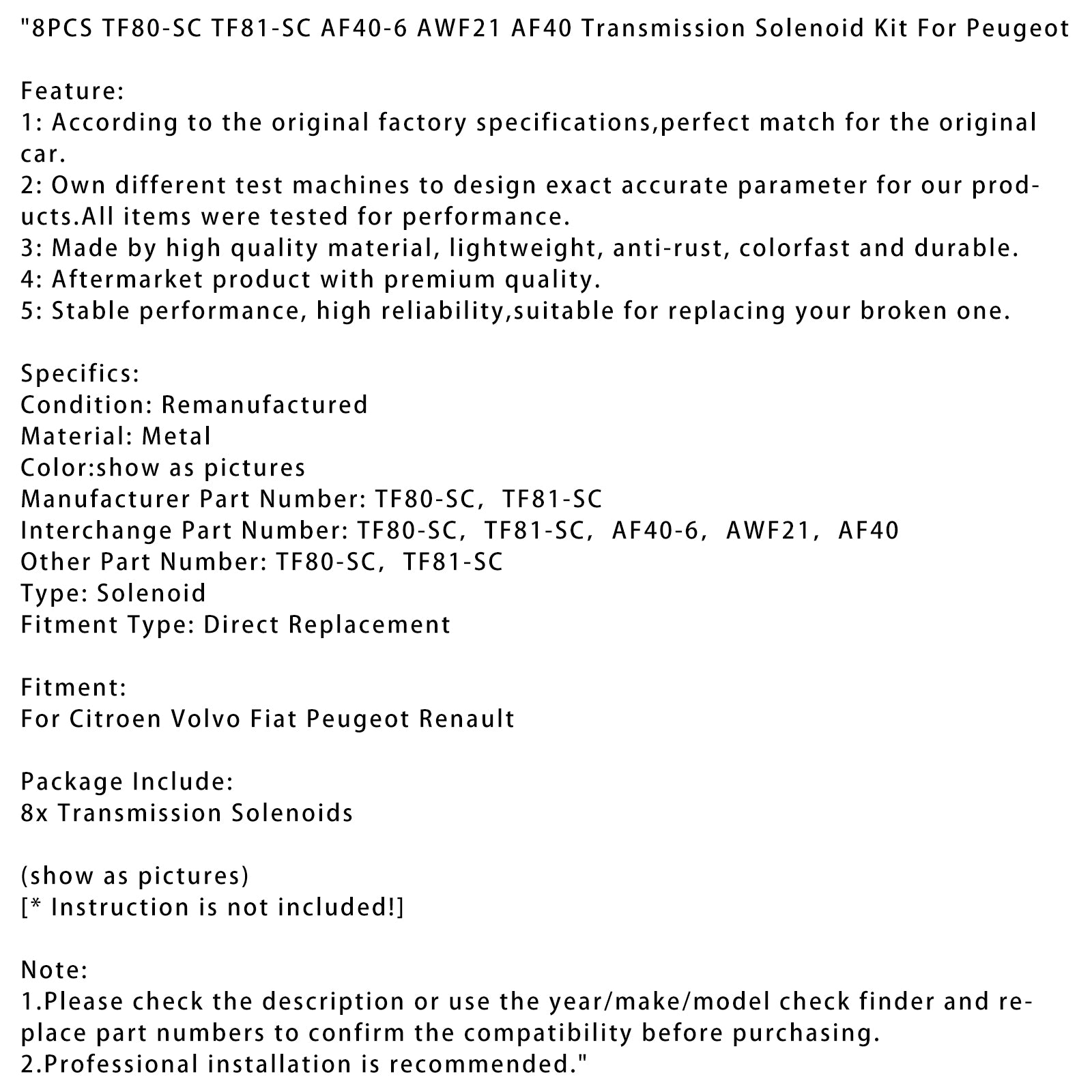 "8PCS TF80-SC TF81-SC AF40-6 AWF21 AF40 Transmission Solenoid Kit For Peugeot

Feature:
1: According to the original factory specifications,perfect match for the original car.
2: Own different test machines to design exact accurate parameter for our products.All items were tested for performance.
3: Made by high quality material, lightweight, anti-rust, colorfast and durable.
4: Aftermarket product with premium quality.
5: Stable performance, high reliability,suitable for replacing your broken one.

Specifics:
Condition: Remanufactured
Material: Metal
Color:show as pictures
Manufacturer Part Number: TF80-SC, TF81-SC
Interchange Part Number: TF80-SC, TF81-SC, AF40-6, AWF21, AF40
Other Part Number: TF80-SC, TF81-SC
Type: Solenoid
Fitment Type: Direct Replacement

Fitment:
For Citroen Volvo Fiat Peugeot Renault

Package Include:
8x Transmission Solenoids

(show as pictures)
[* Instruction is not included!]

Note:
1.Please check the description or use the year/make/model check finder and replace part numbers to confirm the compatibility before purchasing.
2.Professional installation is recommended."